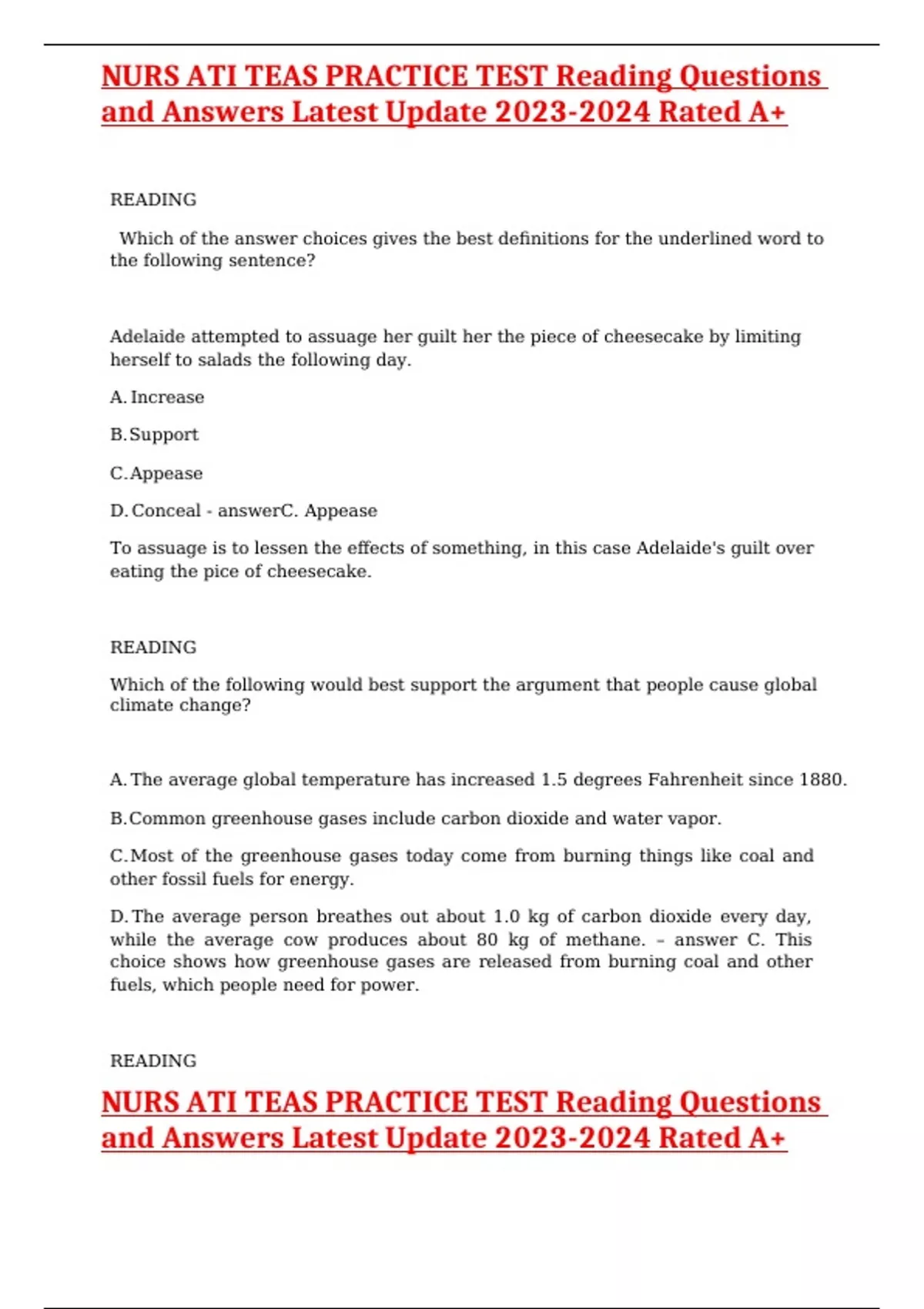 NURS ATI TEAS PRACTICE TEST Reading Questions and Answers Latest Update 2023-2024 Rated A+

READING

Which of the answer choices gives the best definitions for the underlined word to the following sentence?

Adelaide attempted to assuage her guilt her the piece of cheesecake by limiting herself to salads the following day.

A. Increase

B. Support

C. Appease

D. Conceal - answerC. Appease

To assuage is to lessen the effects of something, in this case Adelaide's guilt over eating the pice of cheesecake.

READING

Which of the following would best support the argument that people cause global climate change?

A. The average global temperature has increased 1.5 degrees Fahrenheit since 1880.

B. Common greenhouse gases include carbon dioxide and water vapor.

C. Most of the greenhouse gases today come from burning things like coal and other fossil fuels for energy.

D. The average person breathes out about 1.0 kg of carbon dioxide every day, while the average cow produces about 80 kg of methane. – answer C. This choice shows how greenhouse gases are released from burning coal and other fuels, which people need for power.

READING

NURS ATI TEAS PRACTICE TEST Reading Questions and Answers Latest Update 2023-2024 Rated A+